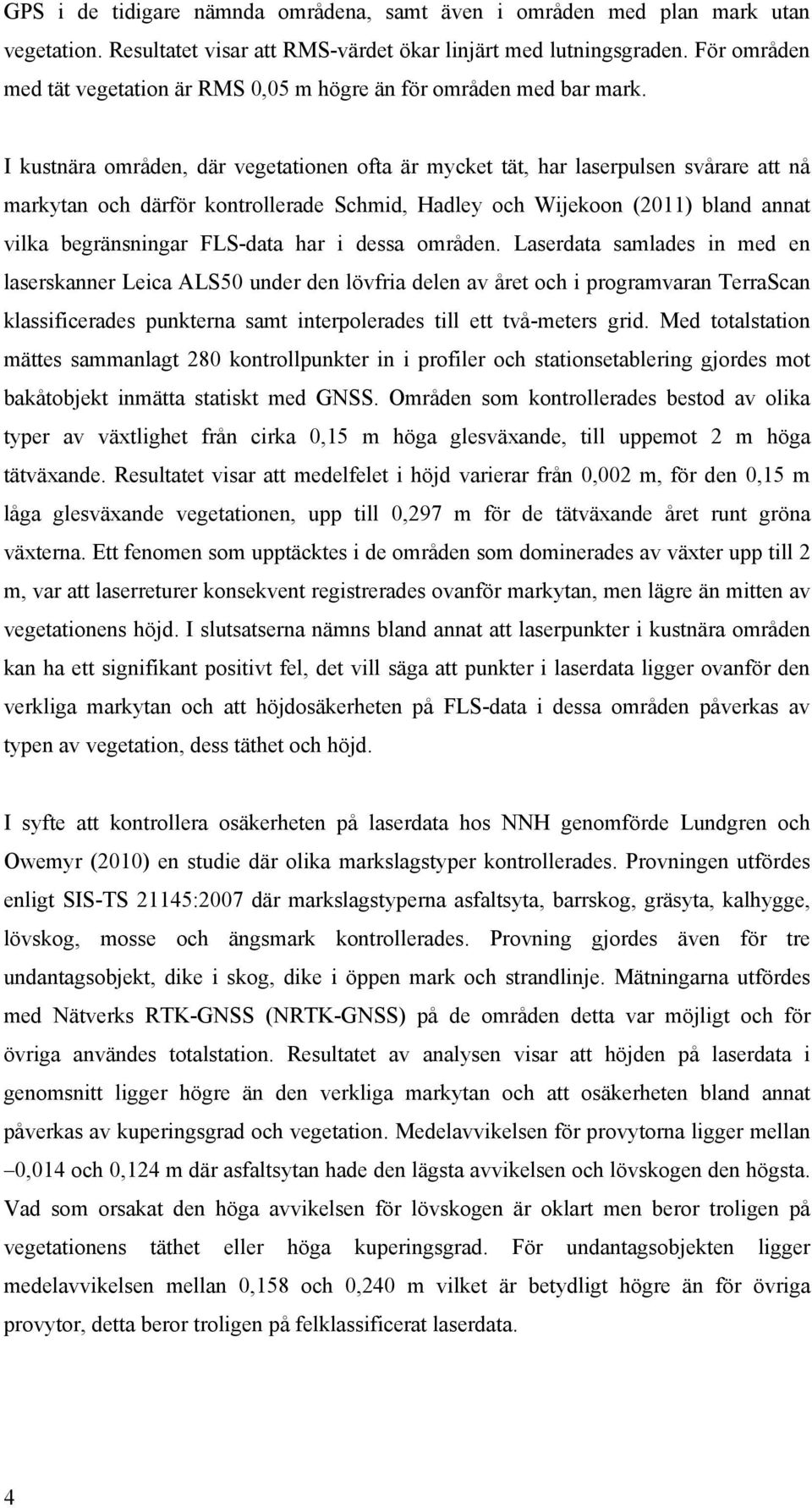 GPS i de tidigare nämnda områdena, samt även i områden med plan mark utan vegetation. Resultatet visar att RMS-värdet ökar linjärt med lutningsgraden. För områden med tät vegetation är RMS 0,05 m högre än för områden med bar mark.

I kustnära områden, där vegetationen ofta är mycket tät, har laserpulsen svårare att nå markytan och därför kontrollerade Schmid, Hadley och Wijekoon (2011) bland annat vilka begränsningar FLS-data har i dessa områden. Laserdata samlades in med en laserskanner Leica ALS50 under den lövfria delen av året och i programvaran TerraScan klassificerades punkterna samt interpolerades till ett två-meters grid. Med totalstation mättes sammanlagt 280 kontrollpunkter in i profiler och stationsetablering gjordes mot bakåtobjekt inmätta statiskt med GNSS. Områden som kontrollerades bestod av olika typer av växtlighet från cirka 0,15 m höga glesväxande, till uppemot 2 m höga tätväxande. Resultatet visar att medelfelet i höjd varierar från 0,002 m, för den 0,15 m låga glesväxande vegetationen, upp till 0,297 m för de tätväxande året runt gröna växterna. Ett fenomen som upptäcktes i de områden som dominerades av växter upp till 2 m, var att laserreturer konsekvent registrerades ovanför markytan, men lägre än mitten av vegetationens höjd. I slutsatserna nämns bland annat att laserpunkter i kustnära områden kan ha ett signifikant positivt fel, det vill säga att punkter i laserdata ligger ovanför den verkliga markytan och att höjdosäkerheten på FLS-data i dessa områden påverkas av typen av vegetation, dess täthet och höjd.

I syfte att kontrollera osäkerheten på laserdata hos NNH genomförde Lundgren och Owemyr (2010) en studie där olika markslagstyper kontrollerades. Provningen utfördes enligt SIS-TS 21145:2007 där markslagstyperna asfaltsyta, barrskog, gräsyta, kalhygge, lövskog, mosse och ängsmark kontrollerades. Provning gjordes även för tre undantagsobjekt, dike i skog, dike i öppen mark och strandlinje. Mätningarna utfördes med Nätverks RTK-GNSS (NRTK-GNSS) på de områden detta var möjligt och för övriga användes totalstation. Resultatet av analysen visar att höjden på laserdata i genomsnitt ligger högre än den verkliga markytan och att osäkerheten bland annat påverkas av kuperingsgrad och vegetation. Medelavvikelsen för provytorna ligger mellan –0,014 och 0,124 m där asfaltsytan hade den lägsta avvikelsen och lövskogen den högsta. Vad som orsakat den höga avvikelsen för lövskogen är oklart men beror troligen på vegetationens täthet eller höga kuperingsgrad. För undantagsobjekten ligger medelavvikelsen mellan 0,158 och 0,240 m vilket är betydligt högre än för övriga provytor, detta beror troligen på felklassificerat laserdata.

4